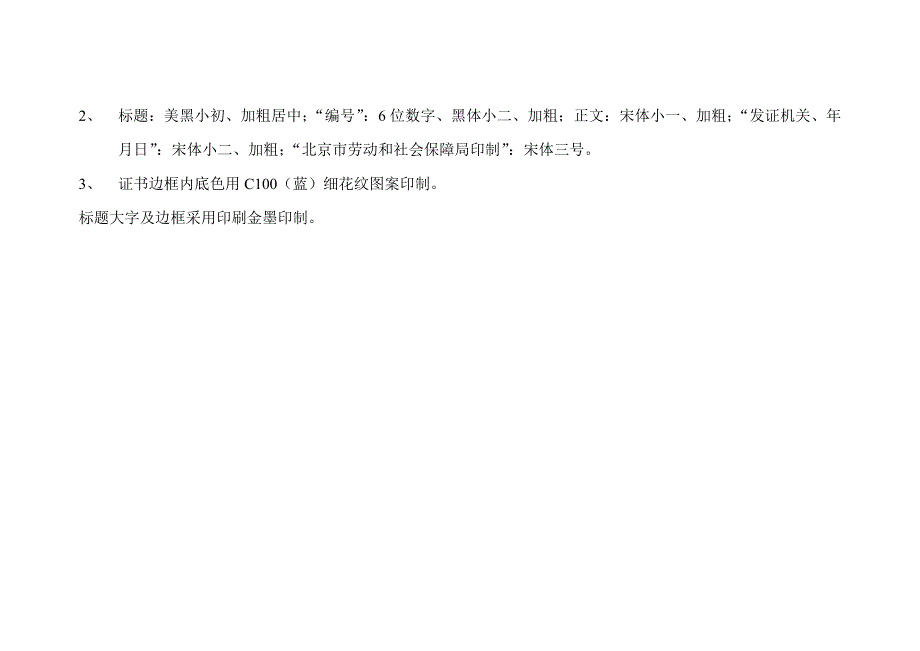 2、 标题：美黑小初、加粗居中；“编号”：6位数字、黑体小二、加粗；正文：宋体小一、加粗；“发证机关、年月日”：宋体小二、加粗；“北京市劳动和社会保障局印制”：宋体三号。

3、 证书边框内底色用C100（蓝）细花纹图案印制。

标题大字及边框采用印刷金墨印制。